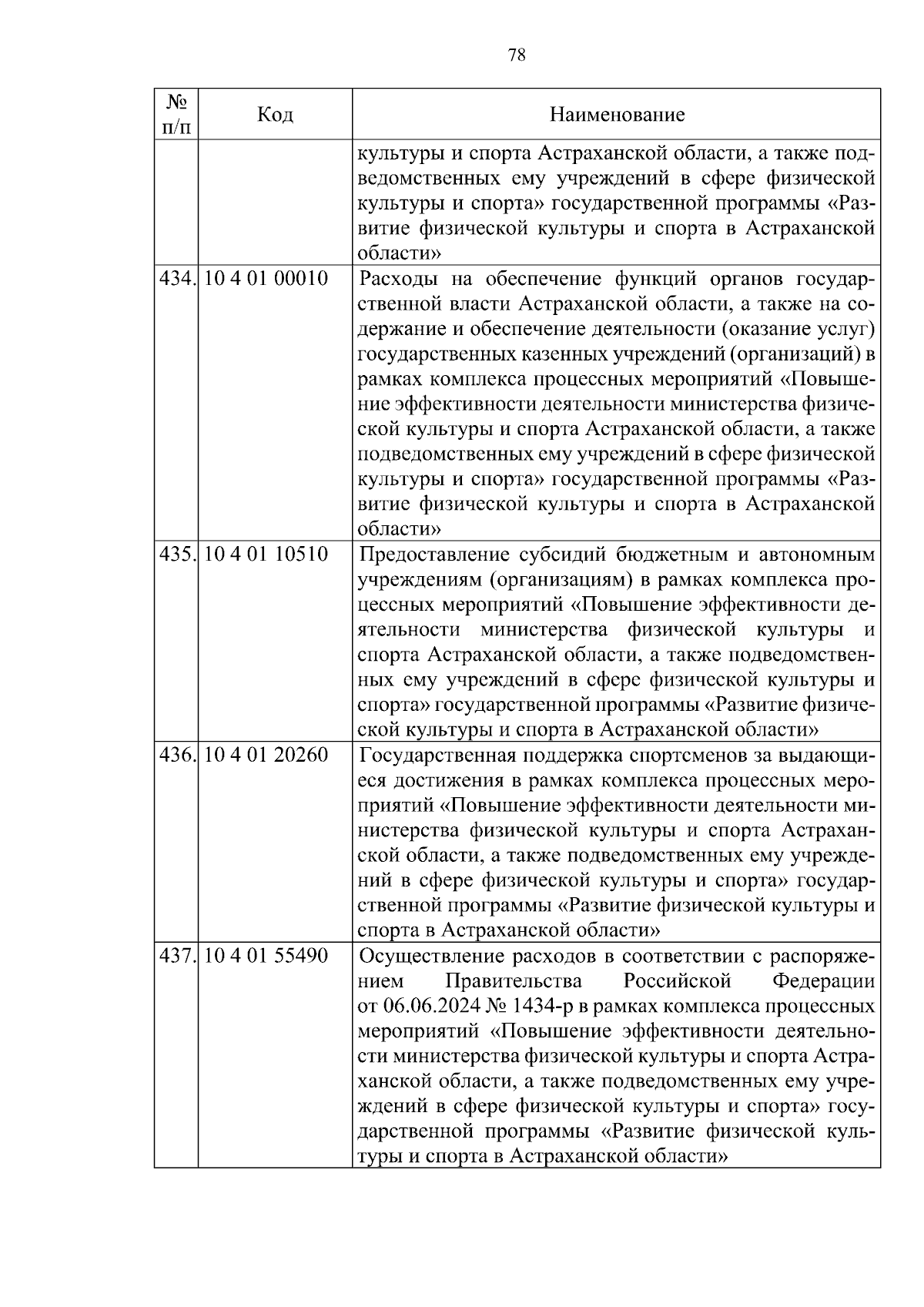 78

| № п/п | Код | Наименование |
|---|---|---|
| | | культуры и спорта Астраханской области, а также подведомственных ему учреждений в сфере физической культуры и спорта» государственной программы «Развитие физической культуры и спорта в Астраханской области» |
| 434. | 10 4 01 00010 | Расходы на обеспечение функций органов государственной власти Астраханской области, а также на содержание и обеспечение деятельности (оказание услуг) государственных казенных учреждений (организаций) в рамках комплекса процессных мероприятий «Повышение эффективности деятельности министерства физической культуры и спорта Астраханской области, а также подведомственных ему учреждений в сфере физической культуры и спорта» государственной программы «Развитие физической культуры и спорта в Астраханской области» |
| 435. | 10 4 01 10510 | Предоставление субсидий бюджетным и автономным учреждениям (организациям) в рамках комплекса процессных мероприятий «Повышение эффективности деятельности министерства физической культуры и спорта Астраханской области, а также подведомственных ему учреждений в сфере физической культуры и спорта» государственной программы «Развитие физической культуры и спорта в Астраханской области» |
| 436. | 10 4 01 20260 | Государственная поддержка спортсменов за выдающиеся достижения в рамках комплекса процессных мероприятий «Повышение эффективности деятельности министерства физической культуры и спорта Астраханской области, а также подведомственных ему учреждений в сфере физической культуры и спорта» государственной программы «Развитие физической культуры и спорта в Астраханской области» |
| 437. | 10 4 01 55490 | Осуществление расходов в соответствии с распоряжением Правительства Российской Федерации от 06.06.2024 № 1434-р в рамках комплекса процессных мероприятий «Повышение эффективности деятельности министерства физической культуры и спорта Астраханской области, а также подведомственных ему учреждений в сфере физической культуры и спорта» государственной программы «Развитие физической культуры и спорта в Астраханской области» |